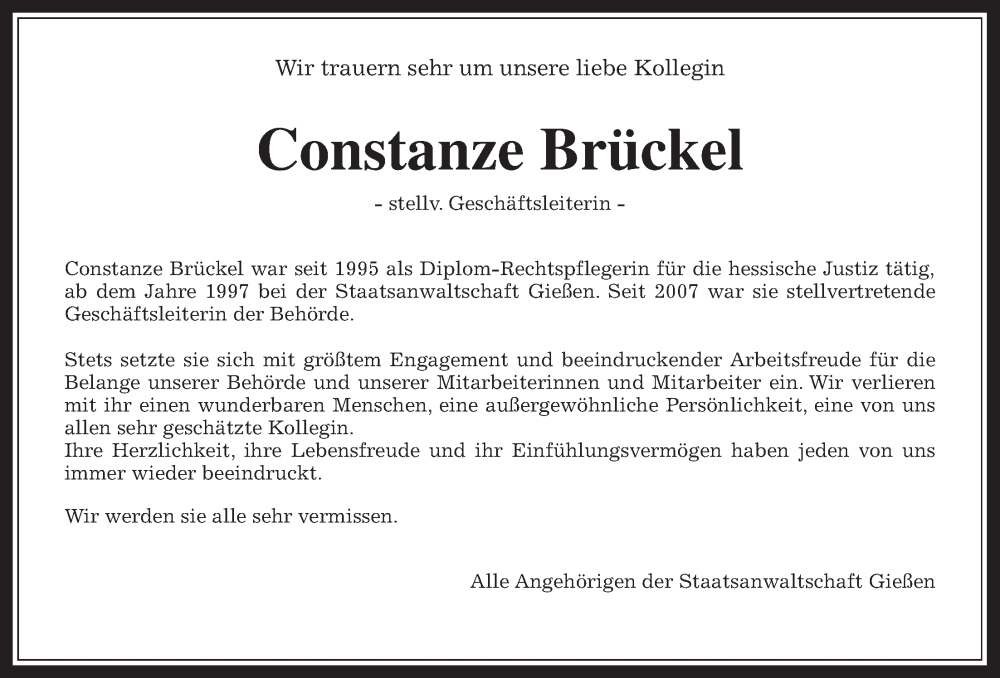 Wir trauern sehr um unsere liebe Kollegin

Constanze Brückel

- stellv. Geschäftsleiterin -

Constanze Brückel war seit 1995 als Diplom-Rechtspflegerin für die hessische Justiz tätig, ab dem Jahre 1997 bei der Staatsanwaltschaft Gießen. Seit 2007 war sie stellvertretende Geschäftsleiterin der Behörde.

Stets setzte sie sich mit größtem Engagement und beeindruckender Arbeitsfreude für die Belange unserer Behörde und unserer Mitarbeiterinnen und Mitarbeiter ein. Wir verlieren mit ihr einen wunderbaren Menschen, eine außergewöhnliche Persönlichkeit, eine von uns allen sehr geschätzte Kollegin.
Ihre Herzlichkeit, ihre Lebensfreude und ihr Einfühlungsvermögen haben jeden von uns immer wieder beeindruckt.

Wir werden sie alle sehr vermissen.

Alle Angehörigen der Staatsanwaltschaft Gießen